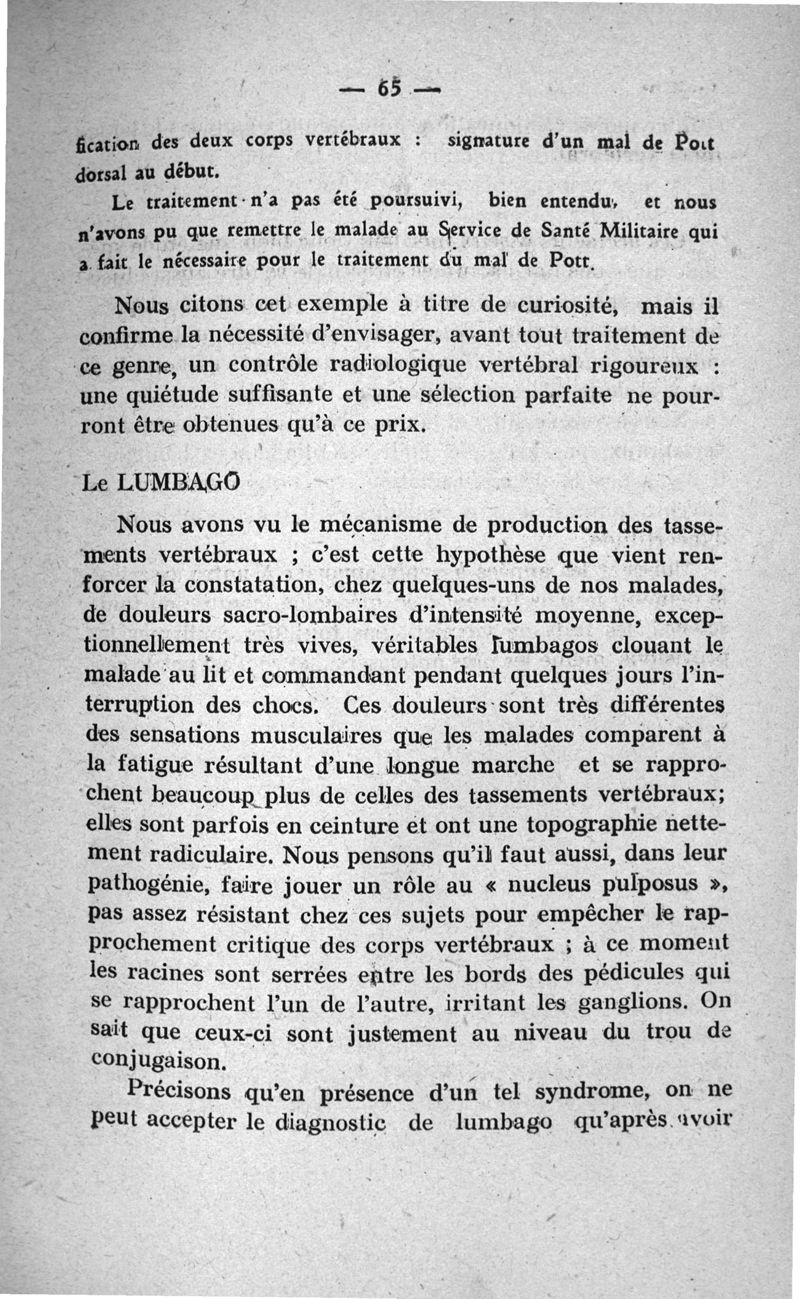 — 65 —

fication des deux corps vertébraux : signature d'un mal de Pott dorsal au début.

Le traitement n'a pas été poursuivi, bien entendu, et nous n'avons pu que remettre le malade au Service de Santé Militaire qui a fait le nécessaire pour le traitement du mal de Pott.

Nous citons cet exemple à titre de curiosité, mais il confirme la nécessité d'envisager, avant tout traitement de ce genre, un contrôle radiologique vertébral rigoureux : une quiétude suffisante et une sélection parfaite ne pourront être obtenues qu'à ce prix.

Le LUMBAGO

Nous avons vu le mécanisme de production des tassements vertébraux ; c'est cette hypothèse que vient renforcer la constatation, chez quelques-uns de nos malades, de douleurs sacro-lombaires d'intensité moyenne, exceptionnellement très vives, véritables lumbagos clouant le malade au lit et commandant pendant quelques jours l'interruption des chocs. Ces douleurs sont très différentes des sensations musculaires que les malades comparent à la fatigue résultant d'une longue marche et se rapprochent beaucoup plus de celles des tassements vertébraux; elles sont parfois en ceinture et ont une topographie nettement radiculaire. Nous pensons qu'il faut aussi, dans leur pathogénie, faire jouer un rôle au « nucleus pulposus », pas assez résistant chez ces sujets pour empêcher le rapprochement critique des corps vertébraux ; à ce moment les racines sont serrées entre les bords des pédicules qui se rapprochent l'un de l'autre, irritant les ganglions. On sait que ceux-ci sont justement au niveau du trou de conjugaison.

Précisons qu'en présence d'un tel syndrome, on ne peut accepter le diagnostic de lumbago qu'après avoir